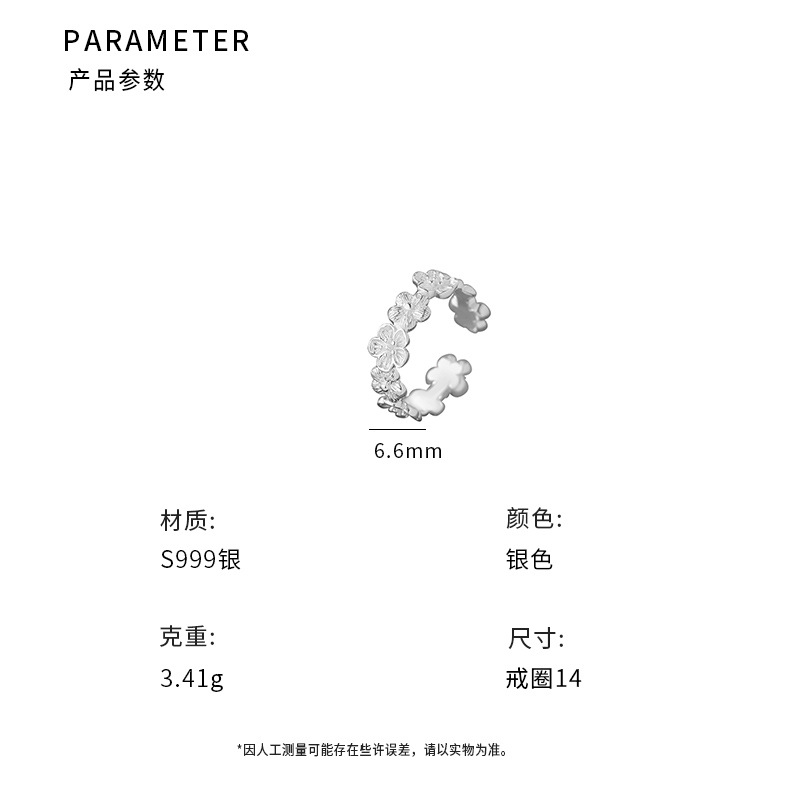 PARAMETER
产品参数

6.6mm

材质:
S999银

克重:
3.41g

颜色:
银色

尺寸:
戒圈14

*因人工测量可能存在些许误差，请以实物为准。